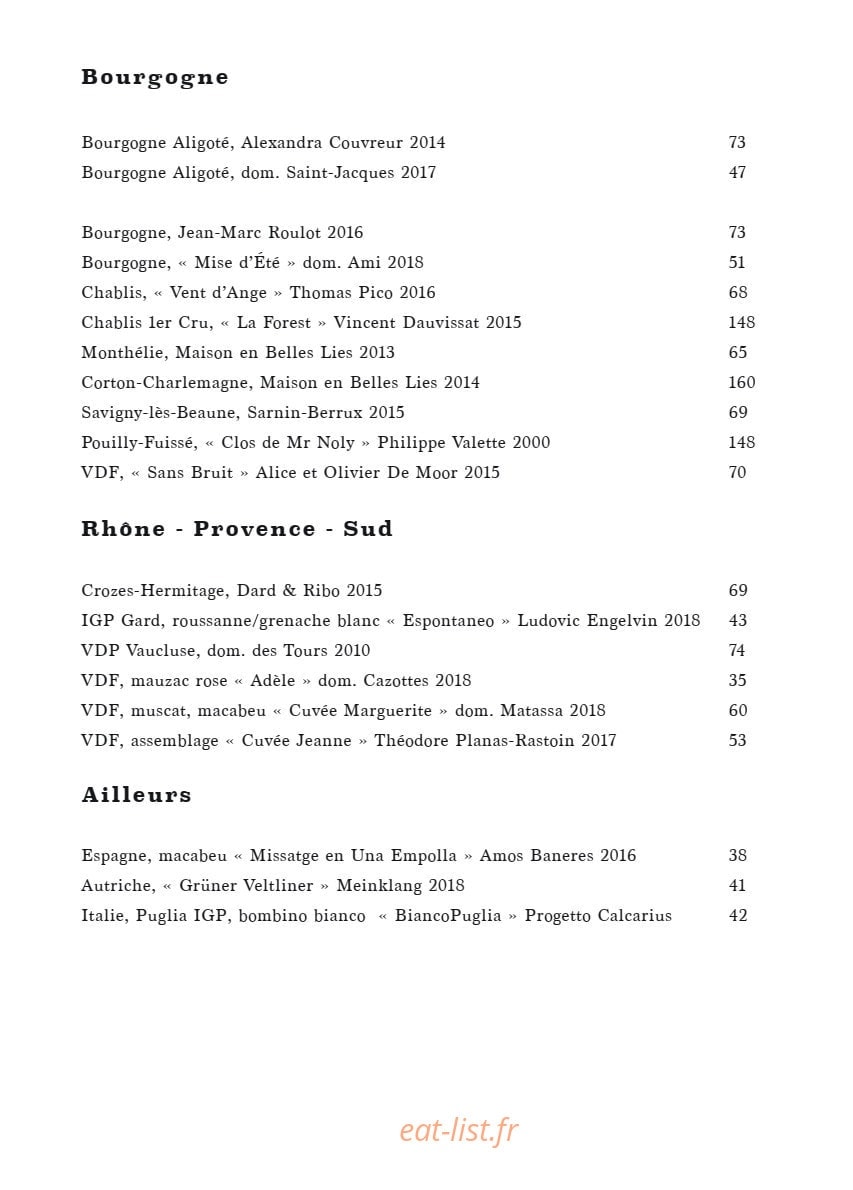 Bourgogne

Bourgogne Aligoté, Alexandra Couvreur 2014 73
Bourgogne Aligoté, dom. Saint-Jacques 2017 47

Bourgogne, Jean-Marc Roulot 2016 73
Bourgogne, « Mise d'Été » dom. Ami 2018 51
Chablis, « Vent d'Ange » Thomas Pico 2016 68
Chablis 1er Cru, « La Forest » Vincent Dauvissat 2015 148
Monthélie, Maison en Belles Lies 2013 65
Corton-Charlemagne, Maison en Belles Lies 2014 160
Savigny-lès-Beaune, Sarnin-Berrux 2015 69
Pouilly-Fuissé, « Clos de Mr Noly » Philippe Valette 2000 148
VDF, « Sans Bruit » Alice et Olivier De Moor 2015 70

Rhône - Provence - Sud

Crozes-Hermitage, Dard & Ribo 2015 69
IGP Gard, roussanne/grenache blanc « Espontaneo » Ludovic Engelvin 2018 43
VDP Vaucluse, dom. des Tours 2010 74
VDF, mauzac rose « Adèle » dom. Cazottes 2018 35
VDF, muscat, macabeu « Cuvée Marguerite » dom. Matassa 2018 60
VDF, assemblage « Cuvée Jeanne » Théodore Planas-Rastoin 2017 53

Ailleurs

Espagne, macabeu « Missatge en Una Empolla » Amos Baneres 2016 38
Autriche, « Grüner Veltliner » Meinklang 2018 41
Italie, Puglia IGP, bombino bianco « BiancoPuglia » Progetto Calcarius 42

eat-list.fr